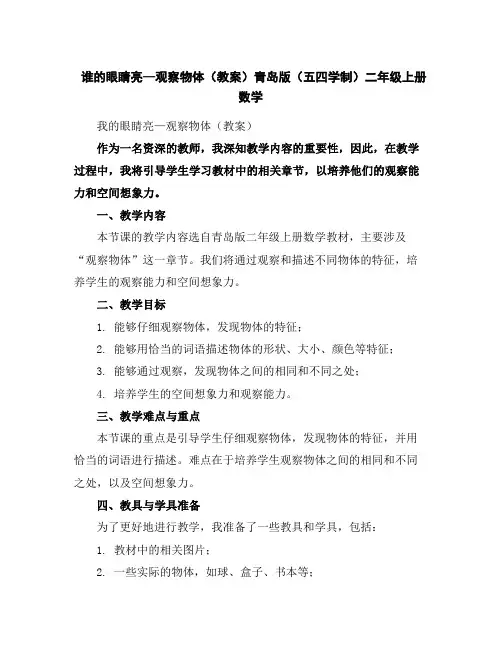 谁的眼睛亮—观察物体（教案）青岛版（五四学制）二年级上册数学

我的眼睛亮—观察物体（教案）

作为一名资深的教师，我深知教学内容的重要性，因此，在教学过程中，我将引导学生学习教材中的相关章节，以培养他们的观察能力和空间想象力。

一、教学内容

本节课的教学内容选自青岛版二年级上册数学教材，主要涉及“观察物体”这一章节。我们将通过观察和描述不同物体的特征，培养学生的观察能力和空间想象力。

二、教学目标

1. 能够仔细观察物体，发现物体的特征；

2. 能够用恰当的词语描述物体的形状、大小、颜色等特征；

3. 能够通过观察，发现物体之间的相同和不同之处；

4. 培养学生的空间想象力和观察能力。

三、教学难点与重点

本节课的重点是引导学生仔细观察物体，发现物体的特征，并用恰当的词语进行描述。难点在于培养学生观察物体之间的相同和不同之处，以及空间想象力。

四、教具与学具准备

为了更好地进行教学，我准备了一些教具和学具，包括：

1. 教材中的相关图片；

2. 一些实际的物体，如球、盒子、书本等；